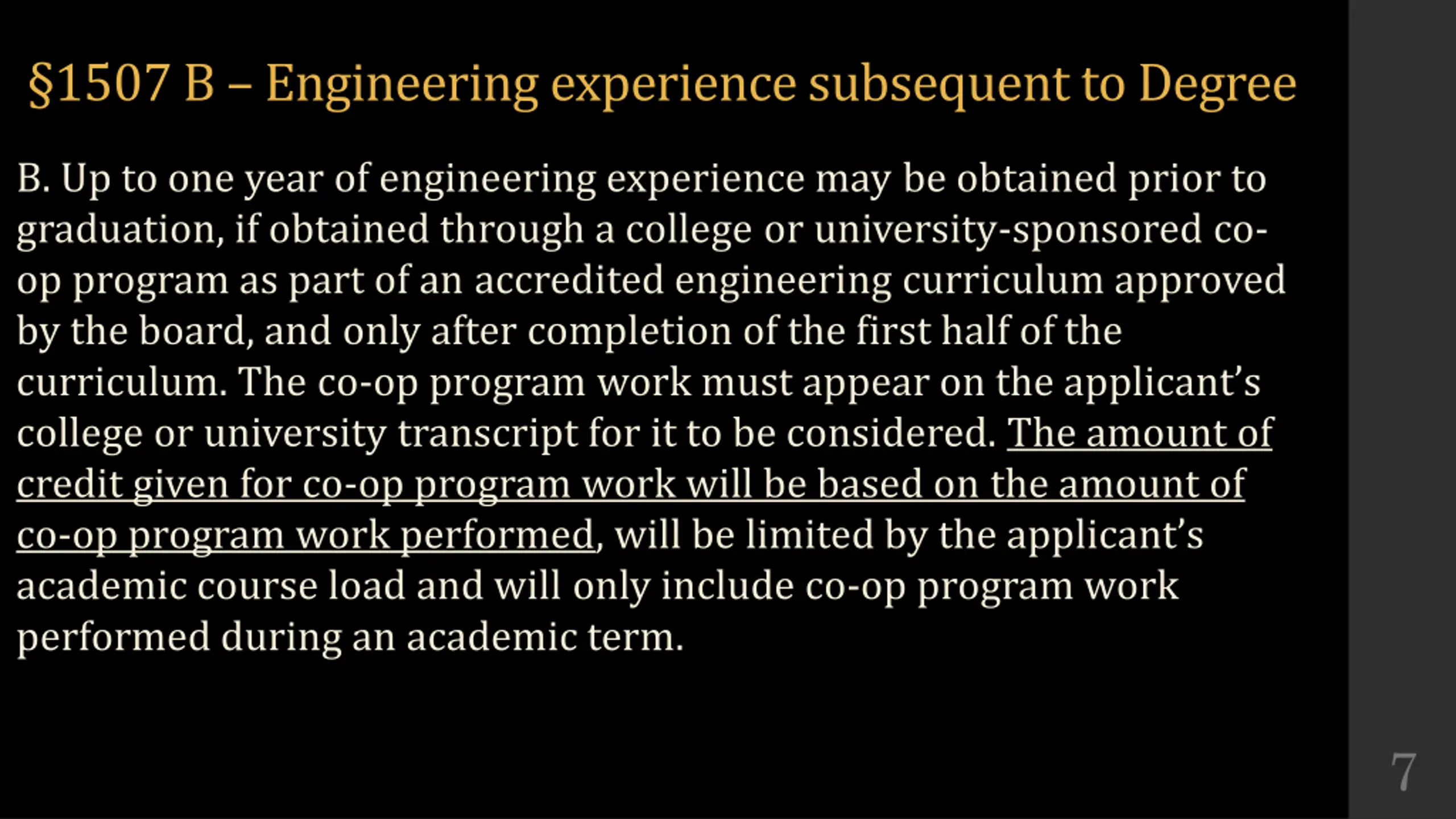 §1507 B – Engineering experience subsequent to Degree

B. Up to one year of engineering experience may be obtained prior to graduation, if obtained through a college or university-sponsored co-op program as part of an accredited engineering curriculum approved by the board, and only after completion of the first half of the curriculum. The co-op program work must appear on the applicant's college or university transcript for it to be considered. The amount of credit given for co-op program work will be based on the amount of co-op program work performed, will be limited by the applicant's academic course load and will only include co-op program work performed during an academic term.

7